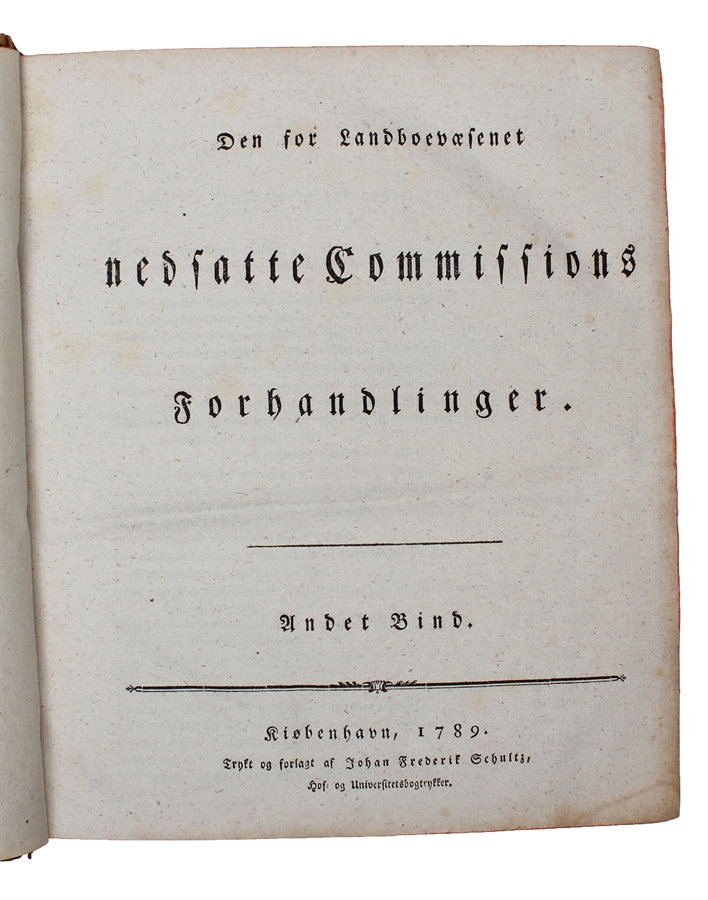 Den for Landboevæsenet

nedsatte Commissions

Forhandlinger.

Andet Bind.

Kiøbenhavn, 1789.
Trykt og forlagt af Johan Frederik Schultz,
Hof- og Universitetsbogtrykker.